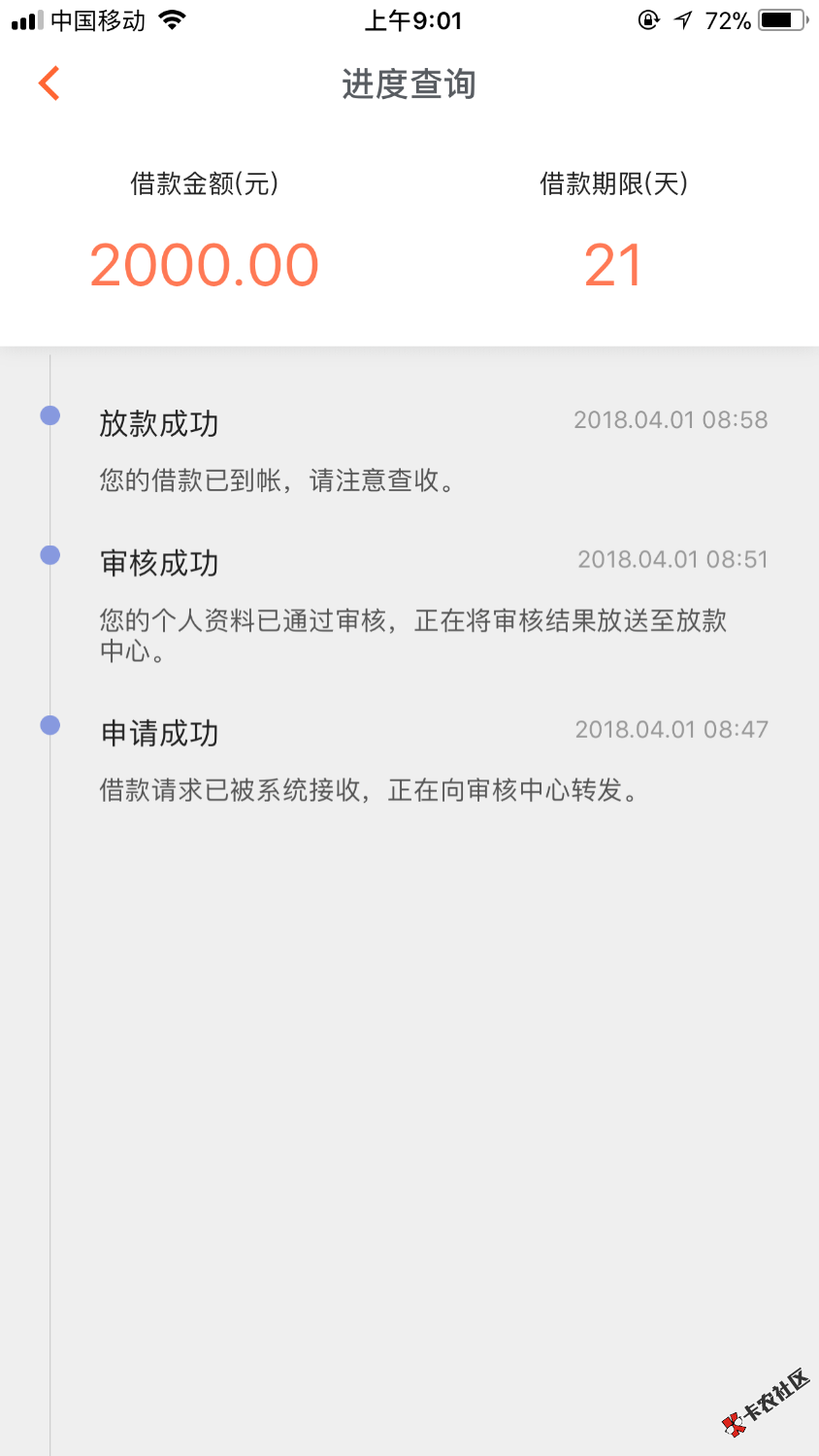 中国移动 上午9:01 72%

进度查询

借款金额(元)
2000.00

借款期限(天)
21

放款成功 2018.04.01 08:58
您的借款已到帐，请注意查收。

审核成功 2018.04.01 08:51
您的个人资料已通过审核，正在将审核结果放送至放款中心。

申请成功 2018.04.01 08:47
借款请求已被系统接收，正在向审核中心转发。

卡农社区